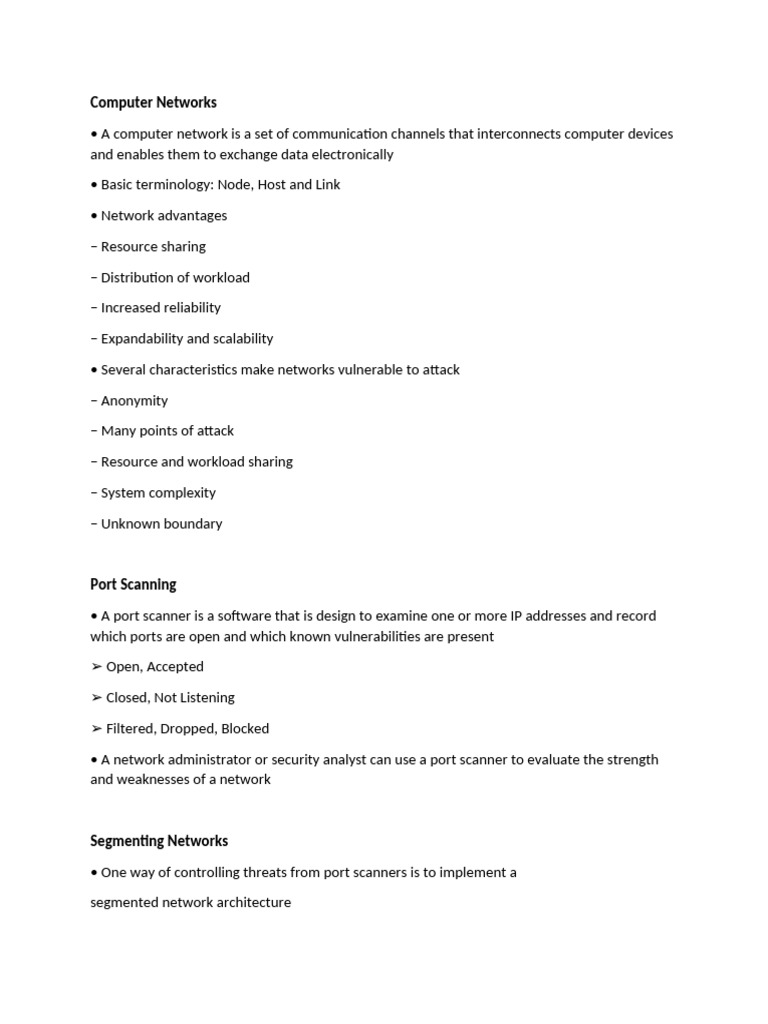 Computer Networks

• A computer network is a set of communication channels that interconnects computer devices and enables them to exchange data electronically

• Basic terminology: Node, Host and Link

• Network advantages

– Resource sharing

– Distribution of workload

– Increased reliability

– Expandability and scalability

• Several characteristics make networks vulnerable to attack

– Anonymity

– Many points of attack

– Resource and workload sharing

– System complexity

– Unknown boundary

Port Scanning

• A port scanner is a software that is design to examine one or more IP addresses and record which ports are open and which known vulnerabilities are present

➢ Open, Accepted

➢ Closed, Not Listening

➢ Filtered, Dropped, Blocked

• A network administrator or security analyst can use a port scanner to evaluate the strength and weaknesses of a network

Segmenting Networks

• One way of controlling threats from port scanners is to implement a

segmented network architecture